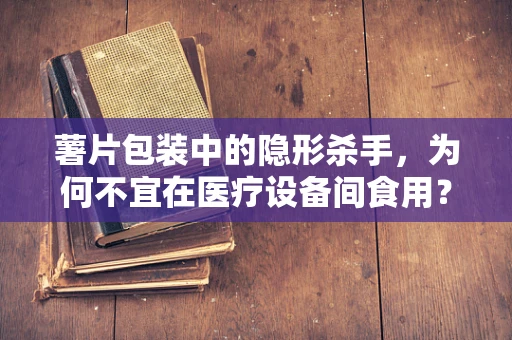 薯片包装中的隐形杀手，为何不宜在医疗设备间食用？